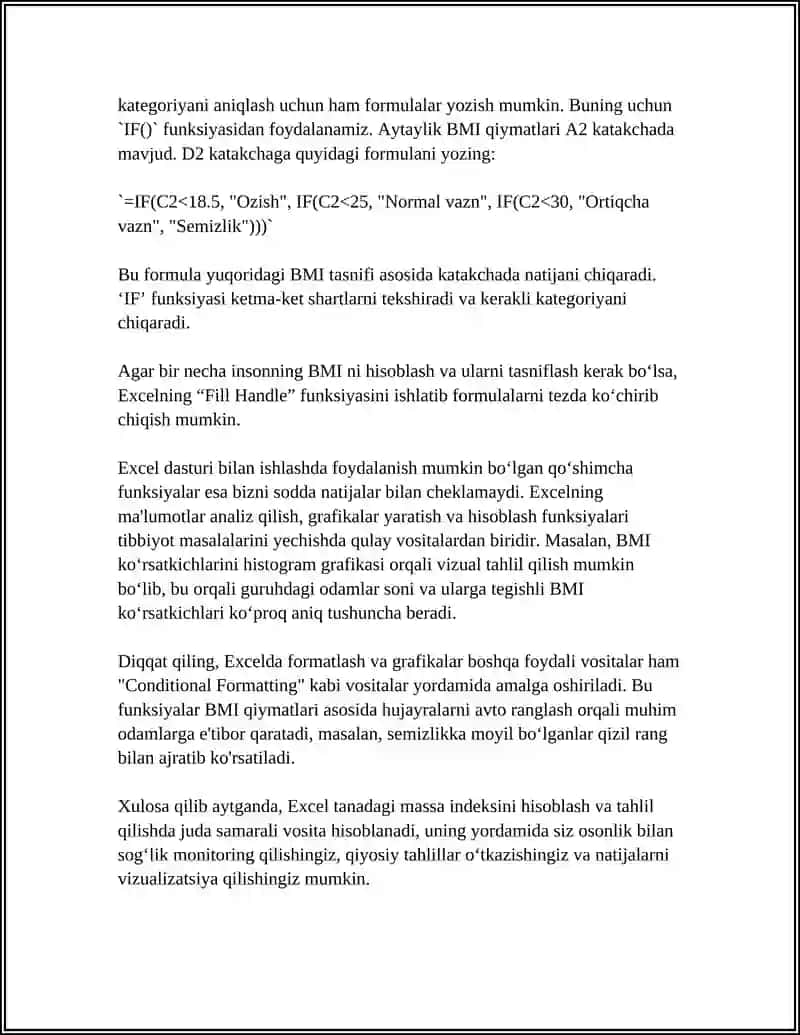 kategoriyani aniqlash uchun ham formulalar yozish mumkin. Buning uchun `IF()` funksiyasidan foydalanamiz. Aytaylik BMI qiymatlari A2 katakchada mavjud. D2 katakchaga quyidagi formulani yozing:

`=IF(C2<18.5, "Ozish", IF(C2<25, "Normal vazn", IF(C2<30, "Ortiqcha vazn", "Semizlik")))`

Bu formula yuqoridagi BMI tasnifi asosida katakchada natijani chiqaradi. ‘IF’ funksiyasi ketma-ket shartlarni tekshiradi va kerakli kategoriyani chiqaradi.

Agar bir necha insonning BMI ni hisoblash va ularni tasniflash kerak bo‘lsa, Excelning “Fill Handle” funksiyasini ishlatib formulalarni tezda ko‘chirib chiqish mumkin.

Excel dasturi bilan ishlashda foydalanish mumkin bo‘lgan qo‘shimcha funksiyalar esa bizni sodda natijalar bilan cheklamaydi. Excelning ma'lumotlar analiz qilish, grafikalar yaratish va hisoblash funksiyalari tibbiyot masalalarini yechishda qulay vositalardan biridir. Masalan, BMI ko‘rsatkichlarini histogram grafikasi orqali vizual tahlil qilish mumkin bo‘lib, bu orqali guruhdagi odamlar soni va ularga tegishli BMI ko‘rsatkichlari ko‘proq aniq tushuncha beradi.

Diqqat qiling, Excelda formatlash va grafikalar boshqa foydali vositalar ham "Conditional Formatting" kabi vositalar yordamida amalga oshiriladi. Bu funksiyalar BMI qiymatlari asosida hujayralarni avto ranglash orqali muhim odamlarga e'tibor qaratadi, masalan, semizlikka moyil bo‘lganlar qizil rang bilan ajratib ko'rsatiladi.

Xulosa qilib aytganda, Excel tanadagi massa indeksini hisoblash va tahlil qilishda juda samarali vosita hisoblanadi, uning yordamida siz osonlik bilan sog‘lik monitoring qilishingiz, qiyosiy tahlillar o‘tkazishingiz va natijalarni vizualizatsiya qilishingiz mumkin.